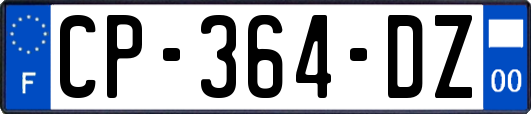 F

CP-364-DZ

00